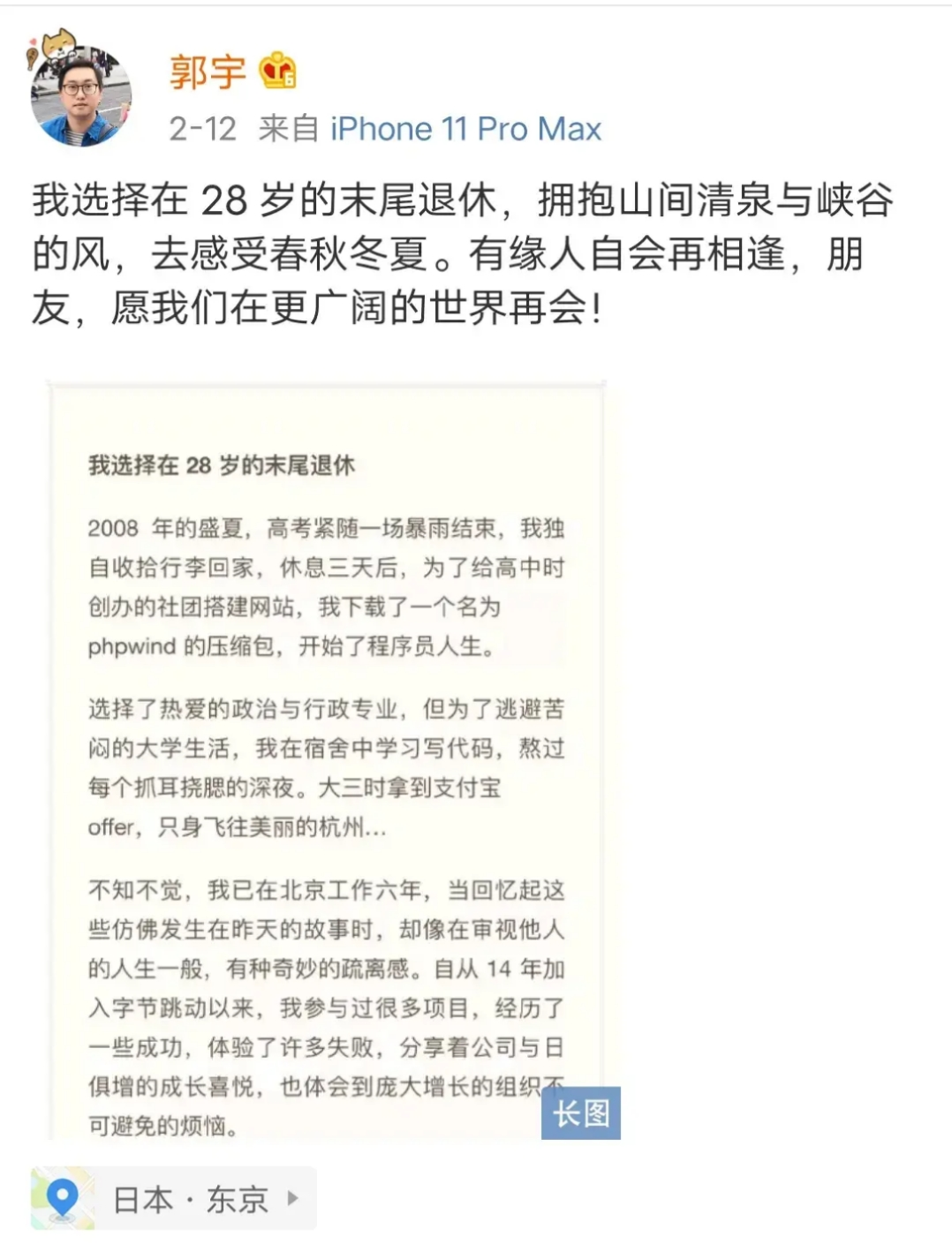 郭宇

2-12 来自 iPhone 11 Pro Max

我选择在 28 岁的末尾退休，拥抱山间清泉与峡谷的风，去感受春秋冬夏。有缘人自会再相逢，朋友，愿我们在更广阔的世界再会！

我选择在 28 岁的末尾退休

2008 年的盛夏，高考紧随一场暴雨结束，我独自收拾行李回家，休息三天后，为了给高中时创办的社团搭建网站，我下载了一个名为 phpwind 的压缩包，开始了程序员人生。

选择了热爱的政治与行政专业，但为了逃避苦闷的大学生活，我在宿舍中学习写代码，熬过每个抓耳挠腮的深夜。大三时拿到支付宝 offer，只身飞往美丽的杭州...

不知不觉，我已在北京工作六年，当回忆起这些仿佛发生在昨天的故事时，却像在审视他人的人生一般，有种奇妙的疏离感。自从 14 年加入字节跳动以来，我参与过很多项目，经历了一些成功，体验了许多失败，分享着公司与日俱增的成长喜悦，也体会到庞大增长的组织不可避免的烦恼。

长图

日本 · 东京